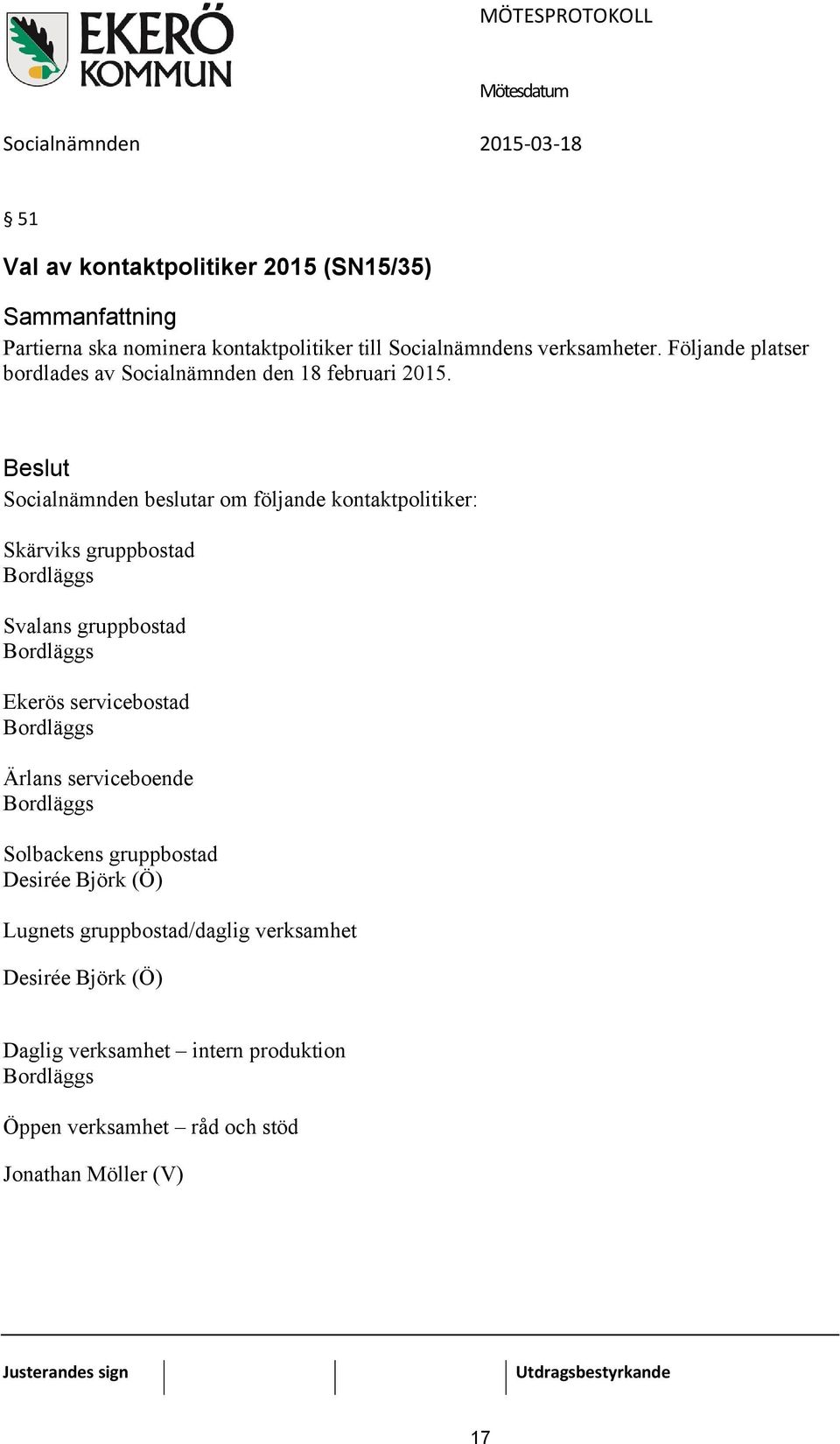 EKERÖ KOMMUN

MÖTESPROTOKOLL

Mötesdatum

Socialnämnden

2015-03-18

§ 51

Val av kontaktpolitiker 2015 (SN15/35)

Sammanfattning
Partierna ska nominera kontaktpolitiker till Socialnämndens verksamheter. Följande platser bordlades av Socialnämnden den 18 februari 2015.

Beslut
Socialnämnden beslutar om följande kontaktpolitiker:

Skärviks gruppbostad
Bordläggs

Svalans gruppbostad
Bordläggs

Ekerös servicebostad
Bordläggs

Ärlans serviceboende
Bordläggs

Solbackens gruppbostad
Desirée Björk (Ö)

Lugnets gruppbostad/daglig verksamhet

Desirée Björk (Ö)

Daglig verksamhet – intern produktion
Bordläggs

Öppen verksamhet – råd och stöd

Jonathan Möller (V)

Justerandes sign

Utdragsbestyrkande

17